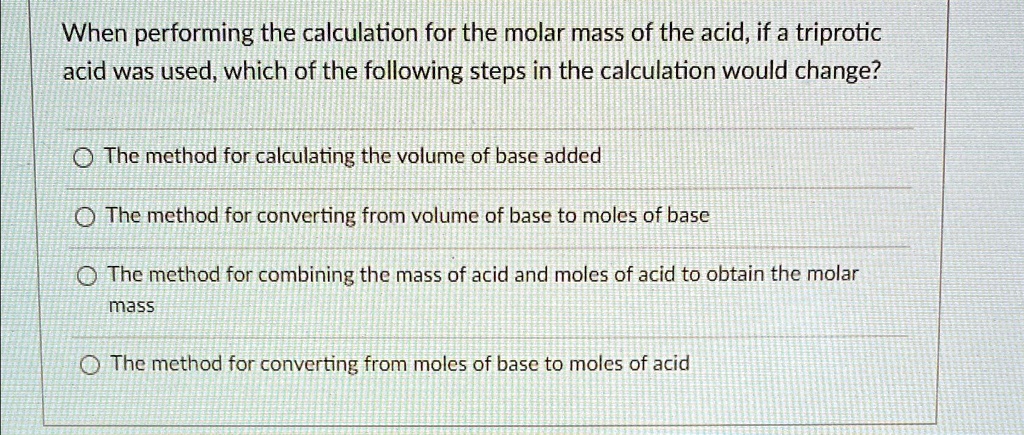 When performing the calculation for the molar mass of the acid, if a triprotic acid was used, which of the following steps in the calculation would change?

The method for calculating the volume of base added

The method for converting from volume of base to moles of base

The method for combining the mass of acid and moles of acid to obtain the molar mass

The method for converting from moles of base to moles of acid